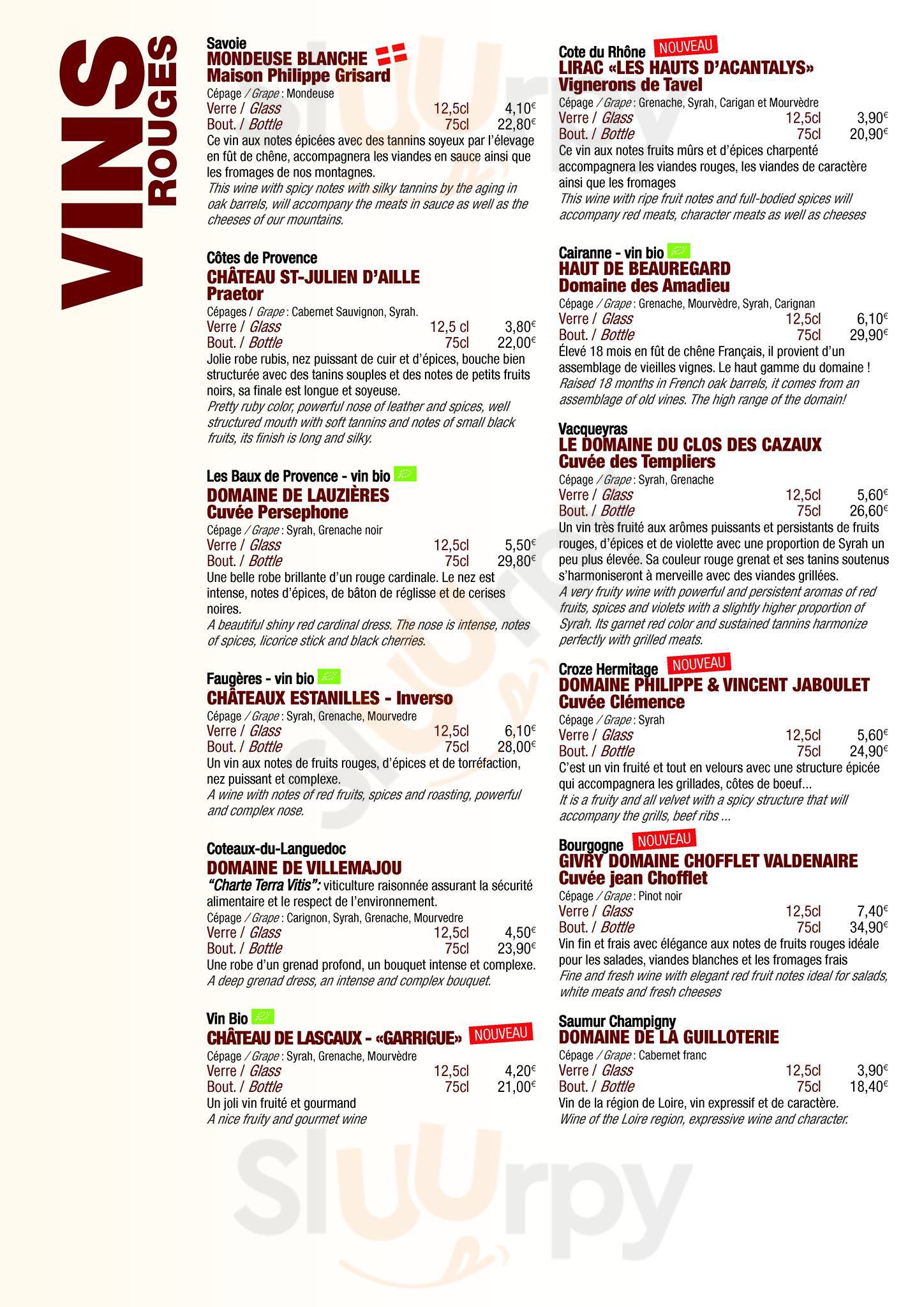 VINS ROUGES

Savoie
MONDEUSE BLANCHE
Maison Philippe Grisard
Cépage / Grape : Mondeuse
Verre / Glass 12,5cl 4,10€
Bout. / Bottle 75cl 22,80€
Ce vin aux notes épicées avec des tannins soyeux par l'élevage en fût de chêne, accompagnera les viandes en sauce ainsi que les fromages de nos montagnes.
This wine with spicy notes with silky tannins by the aging in oak barrels, will accompany the meats in sauce as well as the cheeses of our mountains.

Côtes de Provence
CHÂTEAU ST-JULIEN D'AILLE
Praetor
Cépages / Grape : Cabernet Sauvignon, Syrah.
Verre / Glass 12,5 cl 3,80€
Bout. / Bottle 75cl 22,00€
Jolie robe rubis, nez puissant de cuir et d'épices, bouche bien structurée avec des tanins souples et des notes de petits fruits noirs, sa finale est longue et soyeuse.
Pretty ruby color, powerful nose of leather and spices, well structured mouth with soft tannins and notes of small black fruits, its finish is long and silky.

Les Baux de Provence - vin bio
DOMAINE DE LAUZIÈRES
Cuvée Persephone
Cépage / Grape : Syrah, Grenache noir
Verre / Glass 12,5cl 5,50€
Bout. / Bottle 75cl 29,80€
Une belle robe brillante d'un rouge cardinale. Le nez est intense, notes d'épices, de bâton de réglisse et de cerises noires.
A beautiful shiny red cardinal dress. The nose is intense, notes of spices, licorice stick and black cherries.

Faugères - vin bio
CHÂTEAUX ESTANILLES - Inverso
Cépage / Grape : Syrah, Grenache, Mourvedre
Verre / Glass 12,5cl 6,10€
Bout. / Bottle 75cl 28,00€
Un vin aux notes de fruits rouges, d'épices et de torréfaction, nez puissant et complexe.
A wine with notes of red fruits, spices and roasting, powerful and complex nose.

Coteaux-du-Languedoc
DOMAINE DE VILLEMAJOU
"Charte Terra Vitis": viticulture raisonnée assurant la sécurité alimentaire et le respect de l'environnement.
Cépage / Grape : Carignon, Syrah, Grenache, Mourvedre
Verre / Glass 12,5cl 4,50€
Bout. / Bottle 75cl 23,90€
Une robe d'un grenad profond, un bouquet intense et complexe.
A deep grenad dress, an intense and complex bouquet.

Vin Bio
CHÂTEAU DE LASCAUX - «GARRIGUE» NOUVEAU
Cépage / Grape : Syrah, Grenache, Mourvèdre
Verre / Glass 12,5cl 4,20€
Bout. / Bottle 75cl 21,00€
Un joli vin fruité et gourmand
A nice fruity and gourmet wine

Cote du Rhône NOUVEAU
LIRAC «LES HAUTS D'ACANTALYS»
Vignerons de Tavel
Cépage / Grape : Grenache, Syrah, Carigan et Mourvèdre
Verre / Glass 12,5cl 3,90€
Bout. / Bottle 75cl 20,90€
Ce vin aux notes fruits mûrs et d'épices charpenté accompagnera les viandes rouges, les viandes de caractère ainsi que les fromages
This wine with ripe fruit notes and full-bodied spices will accompany red meats, character meats as well as cheeses

Cairanne - vin bio
HAUT DE BEAUREGARD
Domaine des Amadieu
Cépage / Grape : Grenache, Mourvèdre, Syrah, Carignan
Verre / Glass 12,5cl 6,10€
Bout. / Bottle 75cl 29,90€
Élevé 18 mois en fût de chêne Français, il provient d'un assemblage de vieilles vignes. Le haut gamme du domaine !
Raised 18 months in French oak barrels, it comes from an assemblage of old vines. The high range of the domain!

Vacqueyras
LE DOMAINE DU CLOS DES CAZAUX
Cuvée des Templiers
Cépage / Grape : Syrah, Grenache
Verre / Glass 12,5cl 5,60€
Bout. / Bottle 75cl 26,60€
Un vin très fruité aux arômes puissants et persistants de fruits rouges, d'épices et de violette avec une proportion de Syrah un peu plus élevée. Sa couleur rouge grenat et ses tanins soutenus s'harmoniseront à merveille avec des viandes grillées.
A very fruity wine with powerful and persistent aromas of red fruits, spices and violets with a slightly higher proportion of Syrah. Its garnet red color and sustained tannins harmonize perfectly with grilled meats.

Croze Hermitage NOUVEAU
DOMAINE PHILIPPE & VINCENT JABOULET
Cuvée Clémence
Cépage / Grape : Syrah
Verre / Glass 12,5cl 5,60€
Bout. / Bottle 75cl 24,90€
C'est un vin fruité et tout en velours avec une structure épicée qui accompagnera les grillades, côtes de boeuf...
It is a fruity and all velvet with a spicy structure that will accompany the grills, beef ribs ...

Bourgogne NOUVEAU
GIVRY DOMAINE CHOFFLET VALDENAIRE
Cuvée jean Chofflet
Cépage / Grape : Pinot noir
Verre / Glass 12,5cl 7,40€
Bout. / Bottle 75cl 34,90€
Vin fin et frais avec élégance aux notes de fruits rouges idéale pour les salades, viandes blanches et les fromages frais
Fine and fresh wine with elegant red fruit notes ideal for salads, white meats and fresh cheeses

Saumur Champigny
DOMAINE DE LA GUILLOTERIE
Cépage / Grape : Cabernet franc
Verre / Glass 12,5cl 3,90€
Bout. / Bottle 75cl 18,40€
Vin de la région de Loire, vin expressif et de caractère.
Wine of the Loire region, expressive wine and character.

Sluurpy